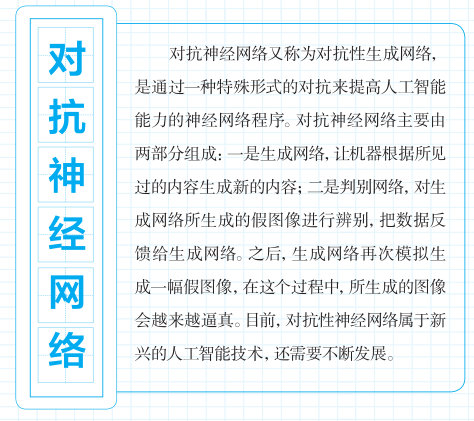 对抗神经网络

对抗神经网络又称为对抗性生成网络，是通过一种特殊形式的对抗来提高人工智能能力的神经网络程序。对抗神经网络主要由两部分组成：一是生成网络，让机器根据所见过的内容生成新的内容；二是判别网络，对生成网络所生成的假图像进行辨别，把数据反馈给生成网络。之后，生成网络再次模拟生成一幅假图像，在这个过程中，所生成的图像会越来越逼真。目前，对抗性神经网络属于新兴的人工智能技术，还需要不断发展。